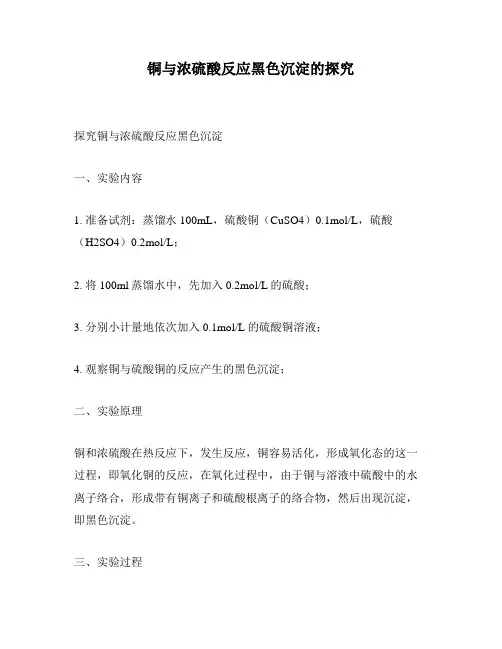 铜与浓硫酸反应黑色沉淀的探究

探究铜与浓硫酸反应黑色沉淀

一、实验内容

1. 准备试剂：蒸馏水 100mL，硫酸铜（CuSO4）0.1mol/L，硫酸（H2SO4）0.2mol/L；

2. 将 100ml 蒸馏水中，先加入 0.2mol/L 的硫酸；

3. 分别小计量地依次加入 0.1mol/L 的硫酸铜溶液；

4. 观察铜与硫酸铜的反应产生的黑色沉淀；

二、实验原理

铜和浓硫酸在热反应下，发生反应，铜容易活化，形成氧化态的这一过程，即氧化铜的反应，在氧化过程中，由于铜与溶液中硫酸中的水离子络合，形成带有铜离子和硫酸根离子的络合物，然后出现沉淀，即黑色沉淀。

三、实验过程